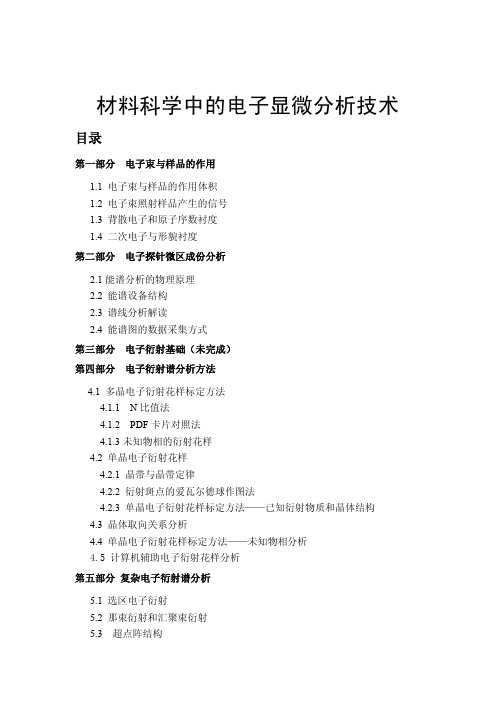 材料科学中的电子显微分析技术

目录

第一部分　电子束与样品的作用

1.1 电子束与样品的作用体积

1.2 电子束照射样品产生的信号

1.3 背散电子和原子序数衬度

1.4 二次电子与形貌衬度

第二部分　电子探针微区成份分析

2.1 能谱分析的物理原理

2.2 能谱设备结构

2.3 谱线分析解读

2.4 能谱图的数据采集方式

第三部分　电子衍射基础（未完成）

第四部分　电子衍射谱分析方法

4.1 多晶电子衍射花样标定方法

4.1.1　N 比值法

4.1.2　PDF 卡片对照法

4.1.3 未知物相的衍射花样

4.2 单晶电子衍射花样

4.2.1 晶带与晶带定律

4.2.2 衍射斑点的爱瓦尔德球作图法

4.2.3 单晶电子衍射花样标定方法——已知衍射物质和晶体结构

4.3 晶体取向关系分析

4.4 单晶电子衍射花样标定方法——未知物相分析

4. 5 计算机辅助电子衍射花样分析

第五部分　复杂电子衍射谱分析

5.1 选区电子衍射

5.2 那束衍射和汇聚束衍射

5.3　超点阵结构